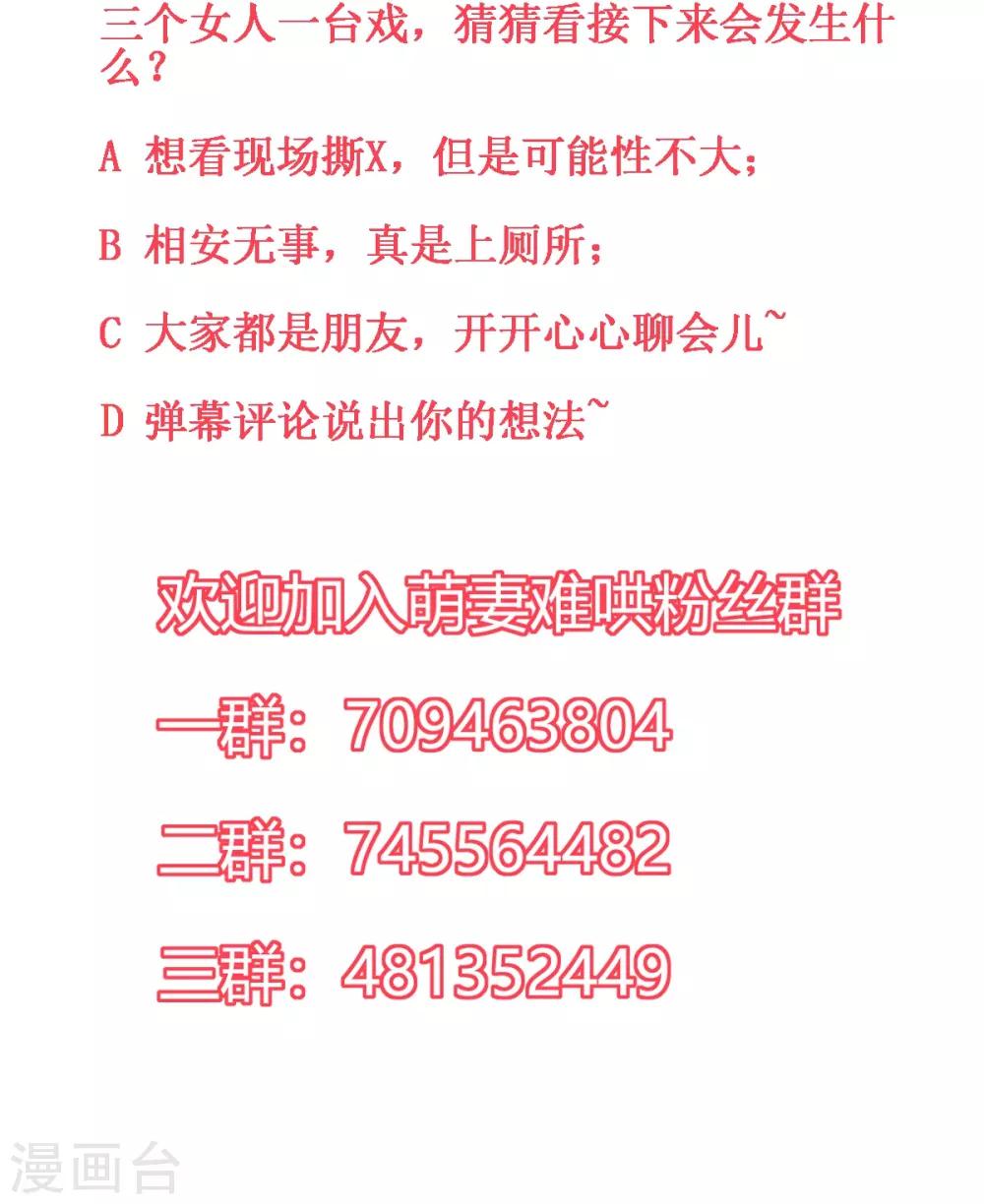 三个女人一台戏，猜猜看接下来会发生什么？

A 想看现场撕X，但是可能性不大；

B 相安无事，真是上厕所；

C 大家都是朋友，开开心心聊会儿~

D 弹幕评论说出你的想法~

欢迎加入萌妻难哄粉丝群

一群：709463804

二群：745564482

三群：481352449

漫画台